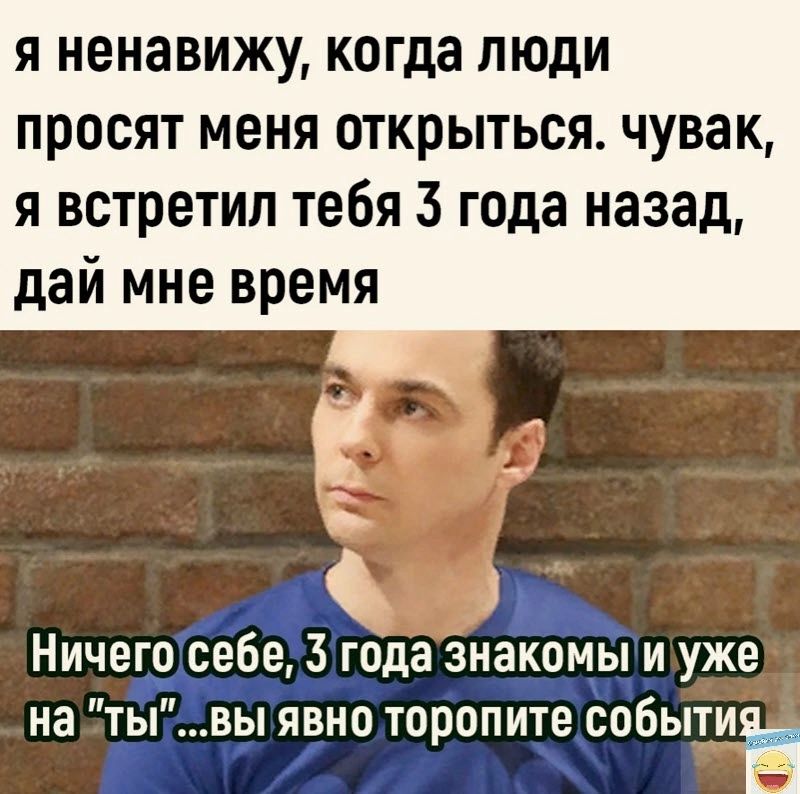 я ненавижу, когда люди просят меня открыться. чувак, я встретил тебя 3 года назад, дай мне время

Ничего себе, 3 года знакомы и уже на "ты"...вы явно торопите события